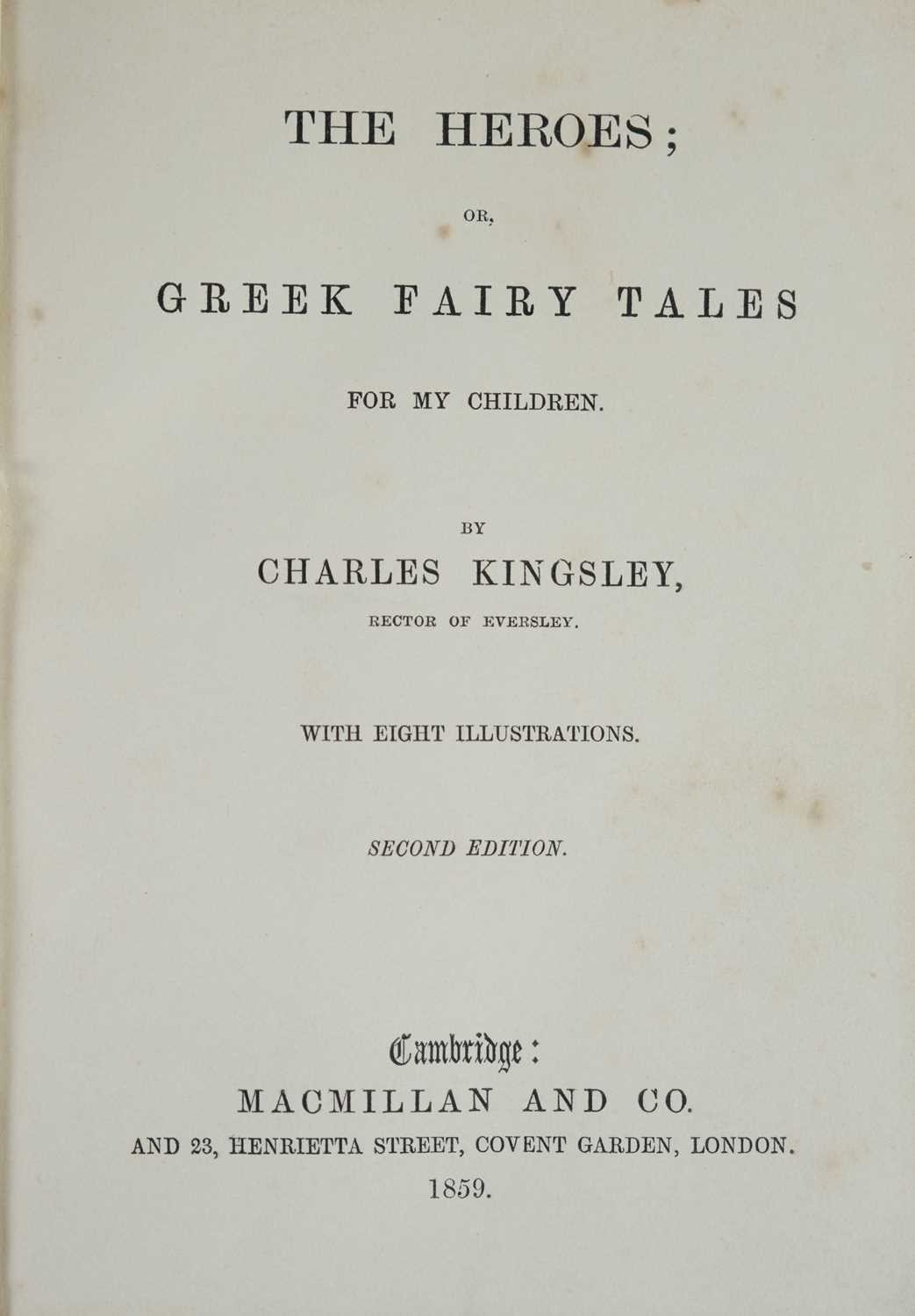 THE HEROES;

OR,

GREEK FAIRY TALES

FOR MY CHILDREN.

BY

CHARLES KINGSLEY,

RECTOR OF EVERSLEY.

WITH EIGHT ILLUSTRATIONS.

SECOND EDITION.

Cambridge:

MACMILLAN AND CO.

AND 23, HENRIETTA STREET, COVENT GARDEN, LONDON.

1859.